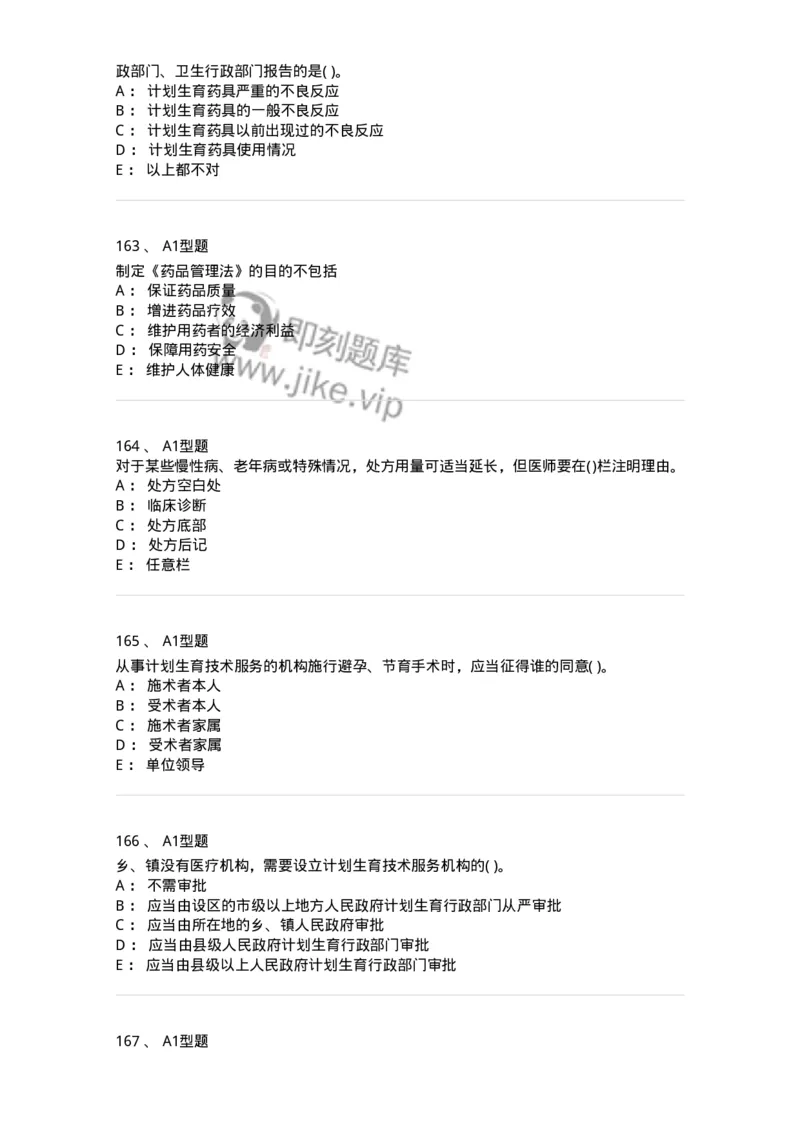 政部门、卫生行政部门报告的是( )。
A： 计划生育药具严重的不良反应
B： 计划生育药具的一般不良反应
C： 计划生育药具以前出现过的不良反应
D： 计划生育药具使用情况
E： 以上都不对

163 、 A1型题
制定《药品管理法》的目的不包括
A： 保证药品质量
B： 增进药品疗效
C： 维护用药者的经济利益
D： 保障用药安全
E： 维护人体健康

即刻题库
www.jike.vip

164 、 A1型题
对于某些慢性病、老年病或特殊情况，处方用量可适当延长，但医师要在()栏注明理由。
A： 处方空白处
B： 临床诊断
C： 处方底部
D： 处方后记
E： 任意栏

165 、 A1型题
从事计划生育技术服务的机构施行避孕、节育手术时，应当征得谁的同意( )。
A： 施术者本人
B： 受术者本人
C： 施术者家属
D： 受术者家属
E： 单位领导

166 、 A1型题
乡、镇没有医疗机构，需要设立计划生育技术服务机构的( )。
A： 不需审批
B： 应当由设区的市级以上地方人民政府计划生育行政部门从严审批
C： 应当由所在地的乡、镇人民政府审批
D： 应当由县级人民政府计划生育行政部门审批
E： 应当由县级以上人民政府计划生育行政部门审批

167 、 A1型题